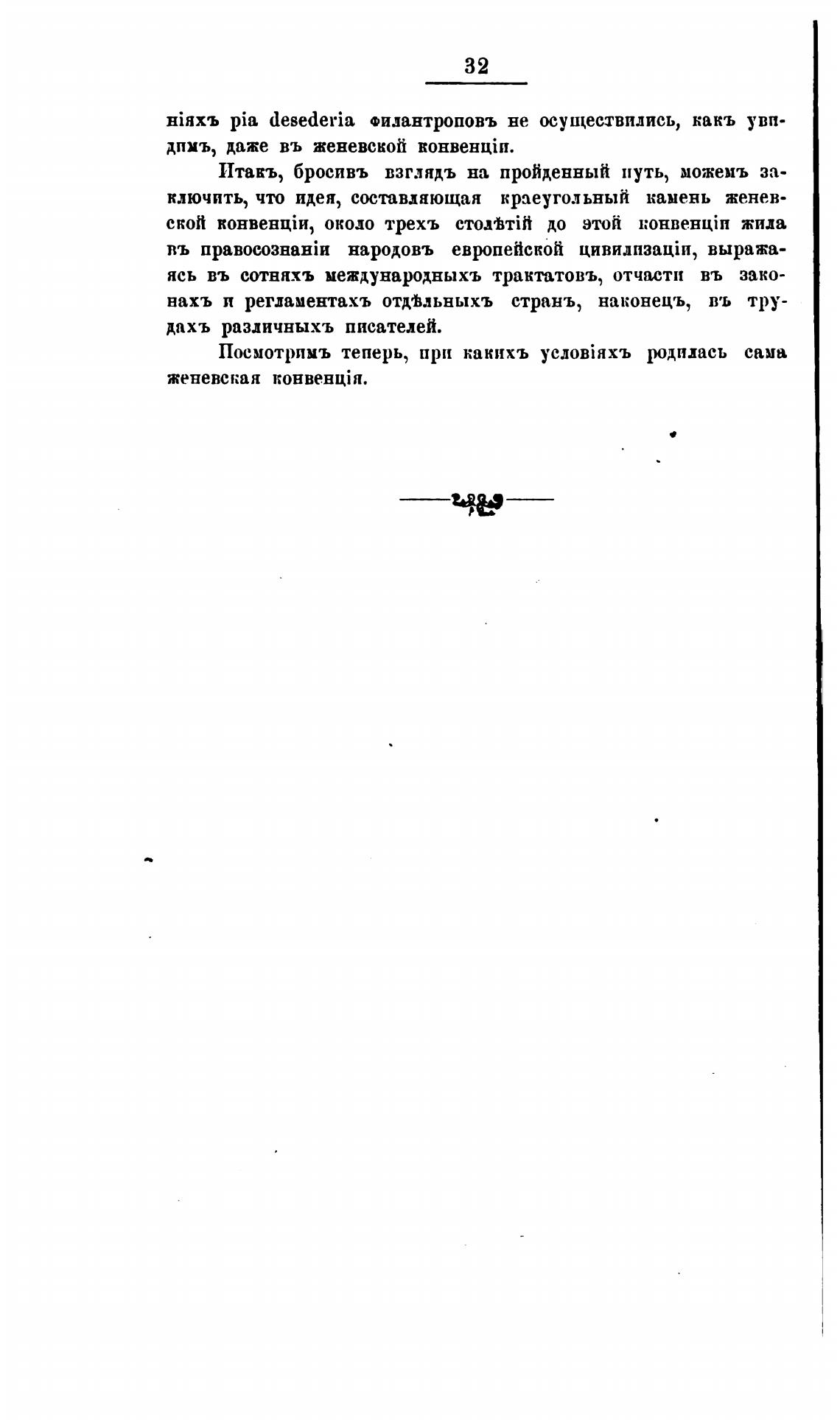 32

ніяхъ pia desederia филантроповъ не осуществились, какъ увидимъ, даже въ женевской конвенціи.

Итакъ, бросивъ взглядъ на пройденный путь, можемъ заключить, что идея, составляющая краеугольный камень женевской конвенціи, около трехъ столѣтій до этой конвенціи жила въ правосознаніи народовъ европейской цивилизаціи, выражаясь въ сотняхъ международныхъ трактатовъ, отчасти въ законахъ и регламентахъ отдѣльныхъ странъ, наконецъ, въ трудахъ различныхъ писателей.

Посмотримъ теперь, при какихъ условіяхъ родилась сама женевская конвенція.